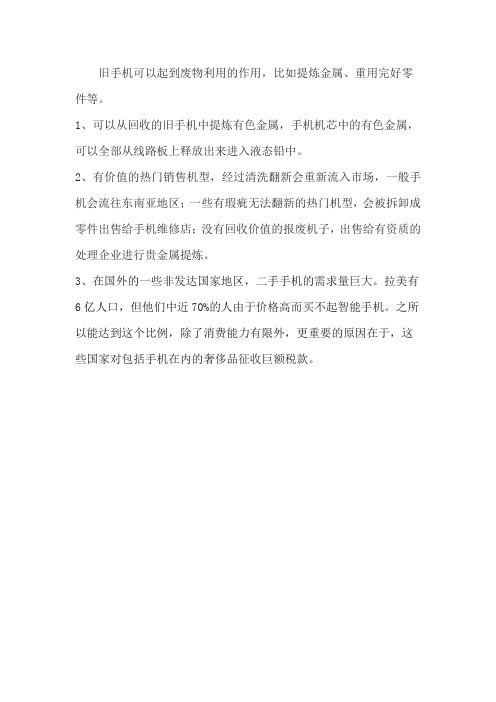 旧手机可以起到废物利用的作用，比如提炼金属、重用完好零件等。

1、可以从回收的旧手机中提炼有色金属，手机机芯中的有色金属，可以全部从线路板上释放出来进入液态铅中。

2、有价值的热门销售机型，经过清洗翻新会重新流入市场，一般手机会流往东南亚地区；一些有瑕疵无法翻新的热门机型，会被拆卸成零件出售给手机维修店；没有回收价值的报废机子，出售给有资质的处理企业进行贵金属提炼。

3、在国外的一些非发达国家地区，二手手机的需求量巨大。拉美有6亿人口，但他们中近70%的人由于价格高而买不起智能手机。之所以能达到这个比例，除了消费能力有限外，更重要的原因在于，这些国家对包括手机在内的奢侈品征收巨额税款。